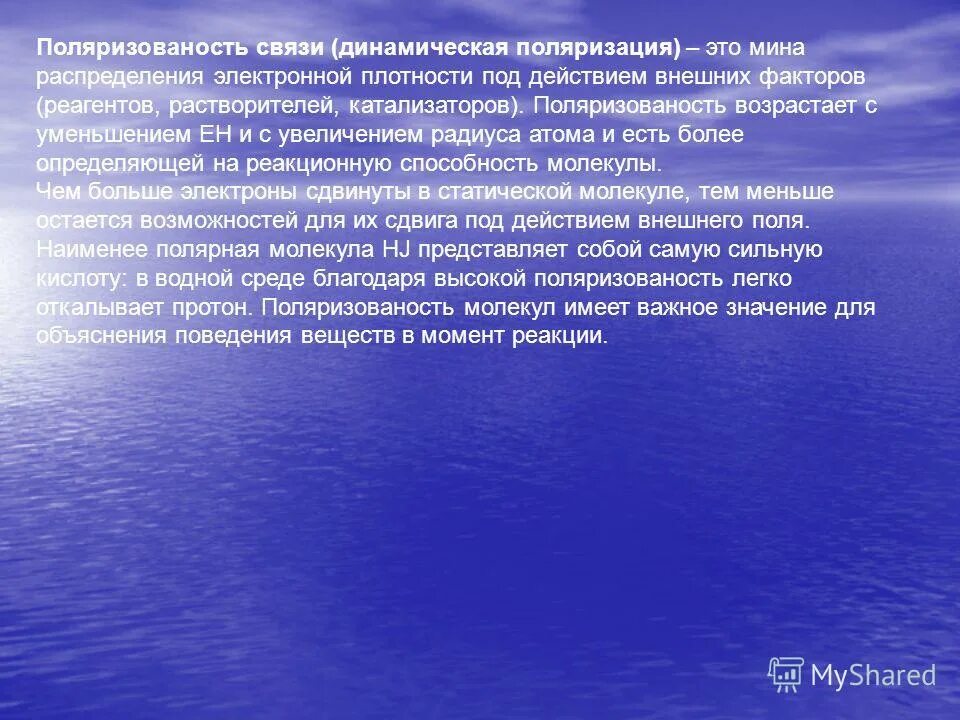 Поляризованость связи (динамическая поляризация) – это мина распределения электронной плотности под действием внешних факторов (реагентов, растворителей, катализаторов). Поляризованость возрастает с уменьшением ЕН и с увеличением радиуса атома и есть более определяющей на реакционную способность молекулы.
Чем больше электроны сдвинуты в статической молекуле, тем меньше остается возможностей для их сдвига под действием внешнего поля. Наименее полярная молекула HJ представляет собой самую сильную кислоту: в водной среде благодаря высокой поляризованость легко откалывает протон. Поляризованость молекул имеет важное значение для объяснения поведения веществ в момент реакции.

MyShared